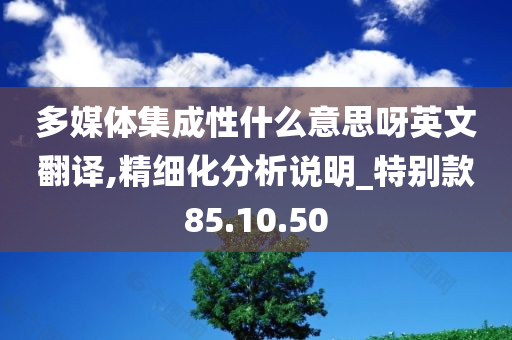 多媒体集成性什么意思呀英文翻译,精细化分析说明_特别款85.10.50